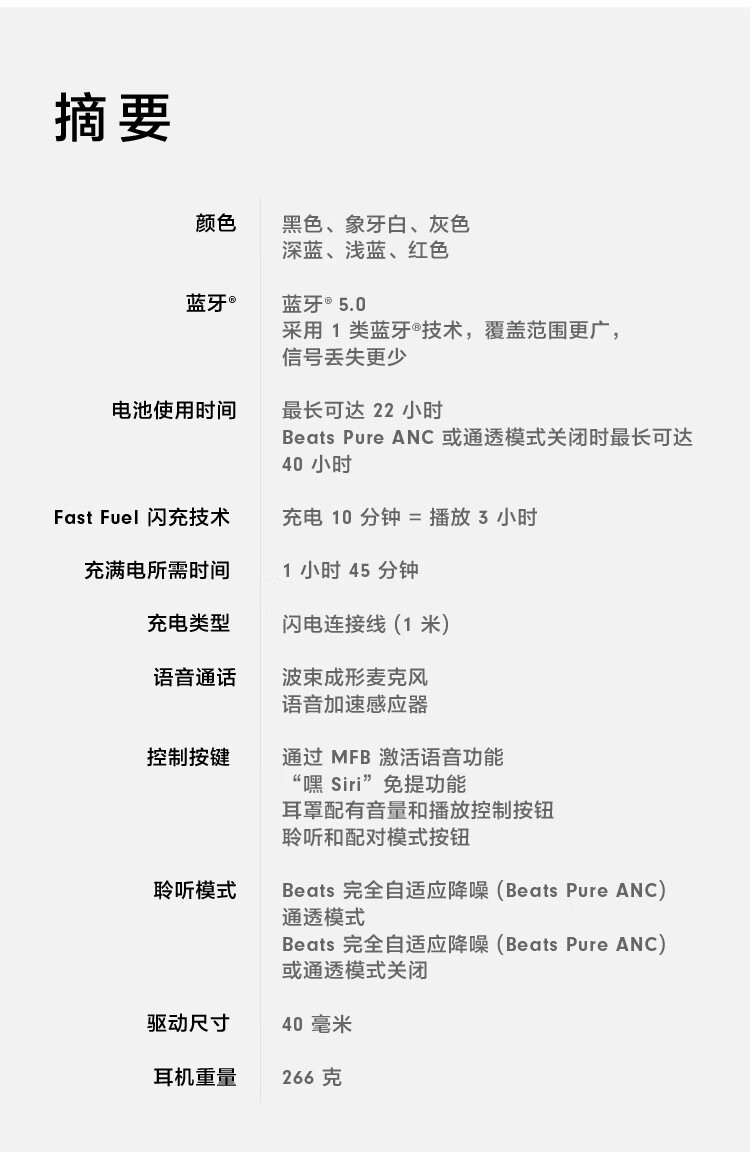 摘要

| | |
|---|---|
| 颜色 | 黑色、象牙白、灰色 深蓝、浅蓝、红色 |
| 蓝牙® | 蓝牙® 5.0 采用 1 类蓝牙®技术，覆盖范围更广，信号丢失更少 |
| 电池使用时间 | 最长可达 22 小时 Beats Pure ANC 或通透模式关闭时最长可达 40 小时 |
| Fast Fuel 闪充技术 | 充电 10 分钟 = 播放 3 小时 |
| 充满电所需时间 | 1 小时 45 分钟 |
| 充电类型 | 闪电连接线 (1 米) |
| 语音通话 | 波束成形麦克风 语音加速感应器 |
| 控制按键 | 通过 MFB 激活语音功能 “嘿 Siri”免提功能 耳罩配有音量和播放控制按钮 聆听和配对模式按钮 |
| 聆听模式 | Beats 完全自适应降噪 (Beats Pure ANC) 通透模式 Beats 完全自适应降噪 (Beats Pure ANC) 或通透模式关闭 |
| 驱动尺寸 | 40 毫米 |
| 耳机重量 | 266 克 |